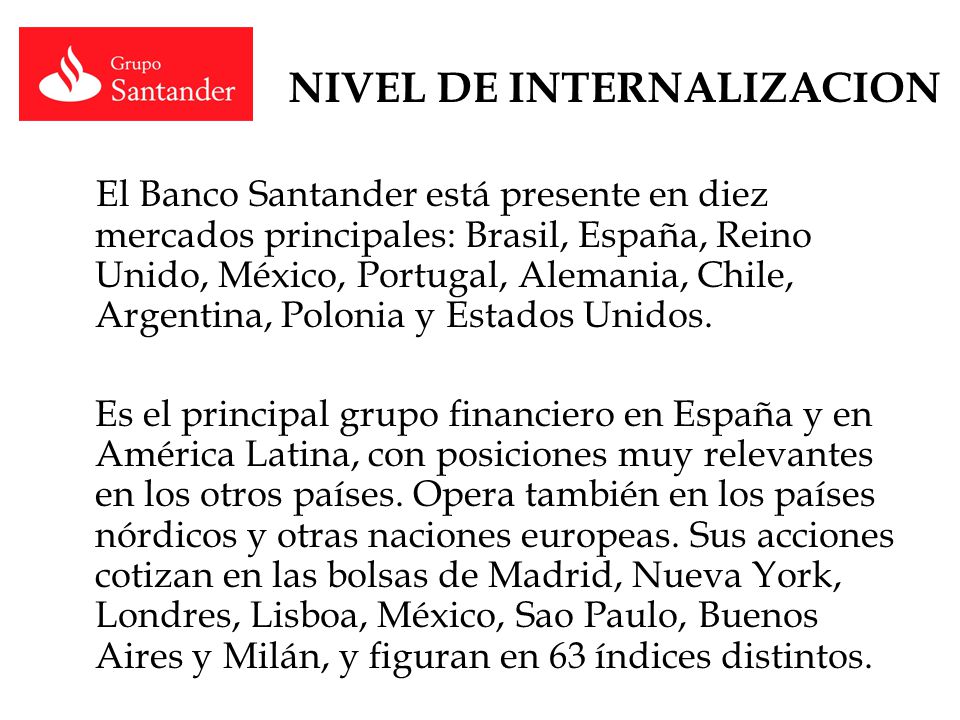 Grupo Santander

NIVEL DE INTERNALIZACION

El Banco Santander está presente en diez mercados principales: Brasil, España, Reino Unido, México, Portugal, Alemania, Chile, Argentina, Polonia y Estados Unidos.

Es el principal grupo financiero en España y en América Latina, con posiciones muy relevantes en los otros países. Opera también en los países nórdicos y otras naciones europeas. Sus acciones cotizan en las bolsas de Madrid, Nueva York, Londres, Lisboa, México, Sao Paulo, Buenos Aires y Milán, y figuran en 63 índices distintos.